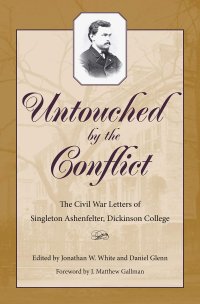 Untouched by the Conflict

The Civil War Letters of Singleton Ashenfelter, Dickinson College

Edited by Jonathan W. White and Daniel Glenn

Foreword by J. Matthew Gallman